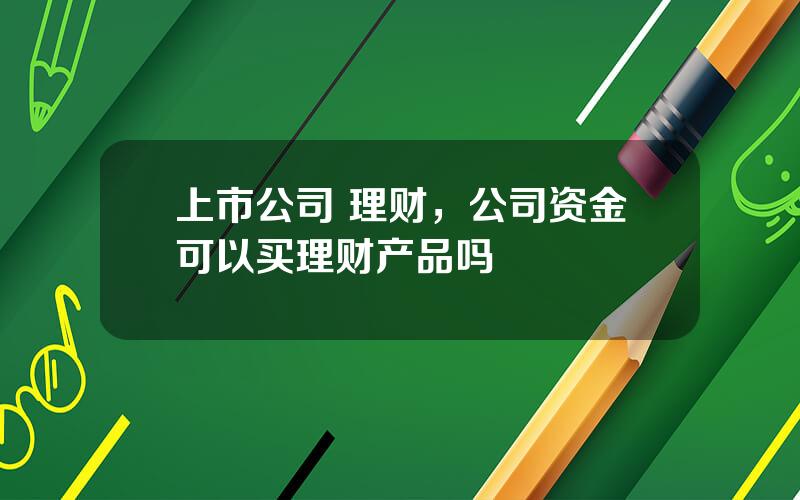 上市公司 理财，公司资金可以买理财产品吗